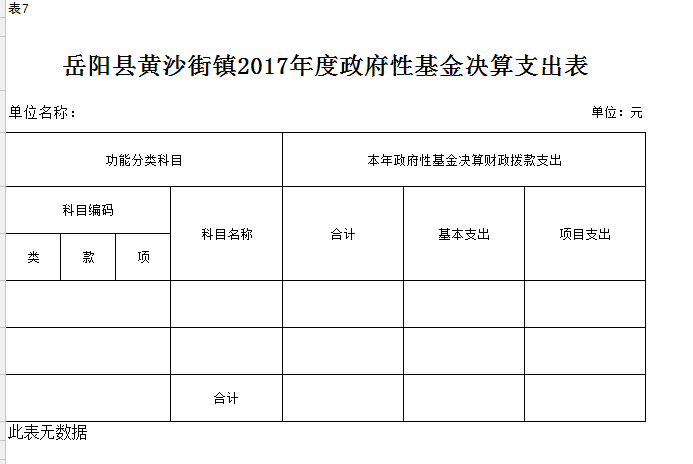 表7

岳阳县黄沙街镇2017年度政府性基金决算支出表

单位名称：

单位：元

| 功能分类科目 | | | | 本年政府性基金决算财政拨款支出 | | |
|---|---|---|---|---|---|---|
| 科目编码 | | | 科目名称 | 合计 | 基本支出 | 项目支出 |
| 类 | 款 | 项 | | | | |
| | | | | | | |
| | | | | | | |
| | | | 合计 | | | |

此表无数据